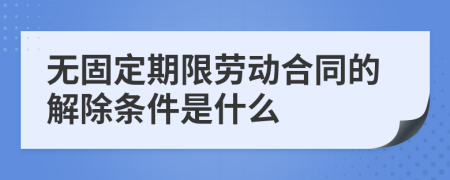 无固定期限劳动合同的解除条件是什么